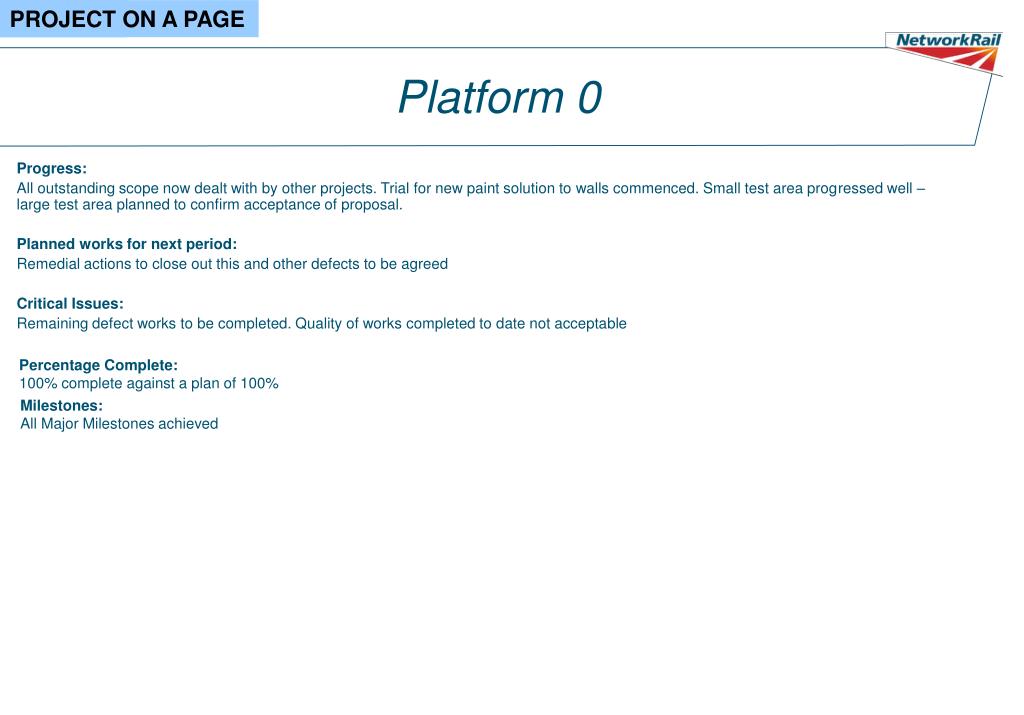 PROJECT ON A PAGE

NetworkRail

Platform 0

Progress:
All outstanding scope now dealt with by other projects. Trial for new paint solution to walls commenced. Small test area progressed well – large test area planned to confirm acceptance of proposal.

Planned works for next period:
Remedial actions to close out this and other defects to be agreed

Critical Issues:
Remaining defect works to be completed. Quality of works completed to date not acceptable

Percentage Complete:
100% complete against a plan of 100%

Milestones:
All Major Milestones achieved